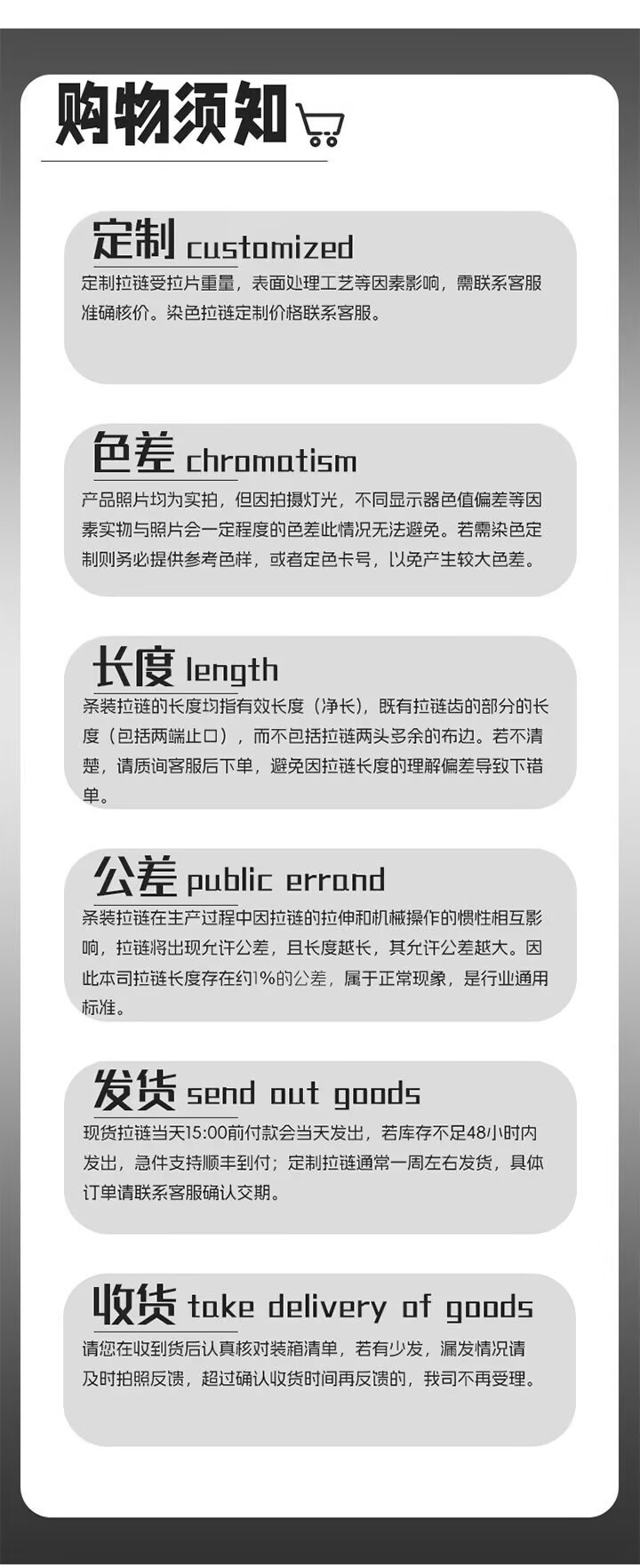 购物须知

定制 customized
定制拉链受拉片重量，表面处理工艺等因素影响，需联系客服准确核价。染色拉链定制价格联系客服。

色差 chromatism
产品照片均为实拍，但因拍摄灯光，不同显示器色值偏差等因素实物与照片会一定程度的色差此情况无法避免。若需染色定制则务必提供参考色样，或者定色卡号，以免产生较大色差。

长度 length
条装拉链的长度均指有效长度（净长），既有拉链齿的部分的长度（包括两端止口），而不包括拉链两头多余的布边。若不清楚，请质询客服后下单，避免因拉链长度的理解偏差导致下错单。

公差 public errand
条装拉链在生产过程中因拉链的拉伸和机械操作的惯性相互影响，拉链将出现允许公差，且长度越长，其允许公差越大。因此本司拉链长度存在约1%的公差，属于正常现象，是行业通用标准。

发货 send out goods
现货拉链当天15:00前付款会当天发出，若库存不足48小时内发出，急件支持顺丰到付；定制拉链通常一周左右发货，具体订单请联系客服确认交期。

收货 take delivery of goods
请您在收到货后认真核对装箱清单，若有少发，漏发情况请及时拍照反馈，超过确认收货时间再反馈的，我司不再受理。